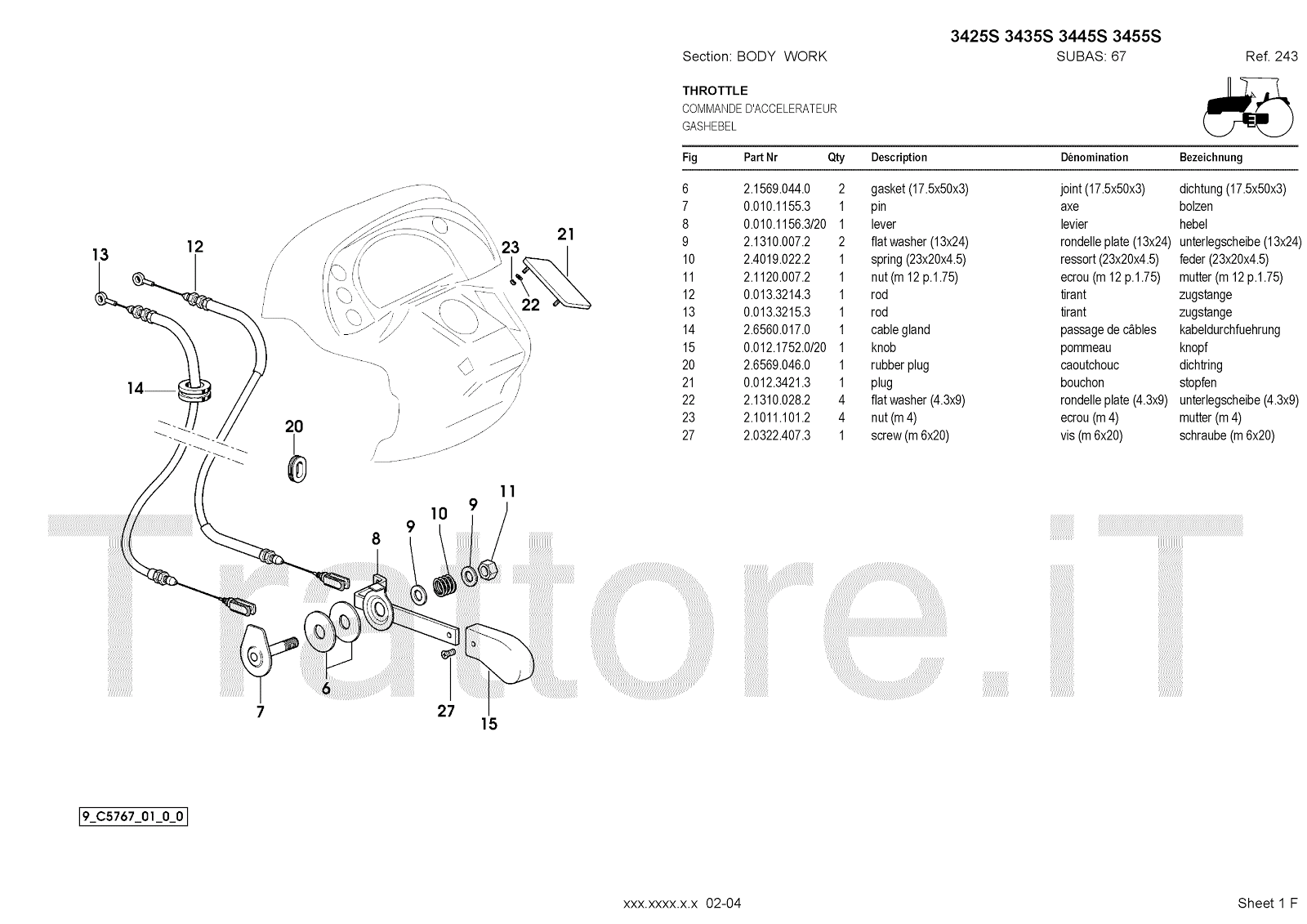 3425S 3435S 3445S 3455S

Section: BODY WORK SUBAS: 67 Ref. 243

THROTTLE
COMMANDE D'ACCELERATEUR
GASHEBEL

| Fig | Part Nr | Qty | Description | Dénomination | Bezeichnung |
|---|---|---|---|---|---|
| 6 | 2.1569.044.0 | 2 | gasket (17.5x50x3) | joint (17.5x50x3) | dichtung (17.5x50x3) |
| 7 | 0.010.1155.3 | 1 | pin | axe | bolzen |
| 8 | 0.010.1156.3/20 | 1 | lever | levier | hebel |
| 9 | 2.1310.007.2 | 2 | flat washer (13x24) | rondelle plate (13x24) | unterlegscheibe (13x24) |
| 10 | 2.4019.022.2 | 1 | spring (23x20x4.5) | ressort (23x20x4.5) | feder (23x20x4.5) |
| 11 | 2.1120.007.2 | 1 | nut (m 12 p.1.75) | ecrou (m 12 p.1.75) | mutter (m 12 p.1.75) |
| 12 | 0.013.3214.3 | 1 | rod | tirant | zugstange |
| 13 | 0.013.3215.3 | 1 | rod | tirant | zugstange |
| 14 | 2.6560.017.0 | 1 | cable gland | passage de câbles | kabeldurchfuehrung |
| 15 | 0.012.1752.0/20 | 1 | knob | pommeau | knopf |
| 20 | 2.6569.046.0 | 1 | rubber plug | caoutchouc | dichtring |
| 21 | 0.012.3421.3 | 1 | plug | bouchon | stopfen |
| 22 | 2.1310.028.2 | 4 | flat washer (4.3x9) | rondelle plate (4.3x9) | unterlegscheibe (4.3x9) |
| 23 | 2.1011.101.2 | 4 | nut (m 4) | ecrou (m 4) | mutter (m 4) |
| 27 | 2.0322.407.3 | 1 | screw (m 6x20) | vis (m 6x20) | schraube (m 6x20) |

13 12 23 21 22 14 20 8 9 10 9 11 7 6 27 15

Trattore.iT

9_C5767_01_0_0

xxx.xxxx.x.x 02-04

Sheet 1 F